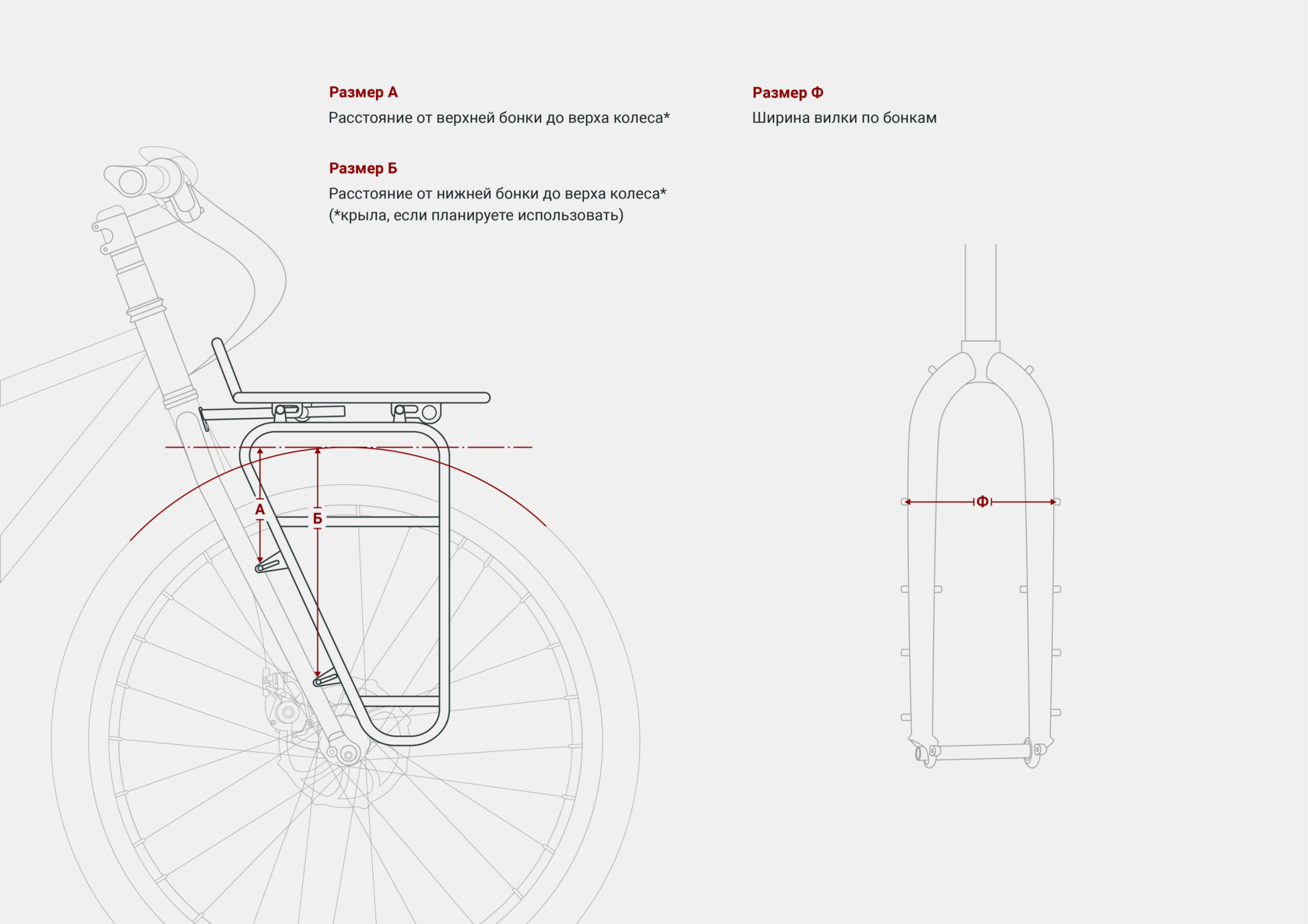 Размер А
Расстояние от верхней бонки до верха колеса*

Размер Б
Расстояние от нижней бонки до верха колеса*
(*крыла, если планируете использовать)

Размер Ф
Ширина вилки по бонкам

А

Б

Ф